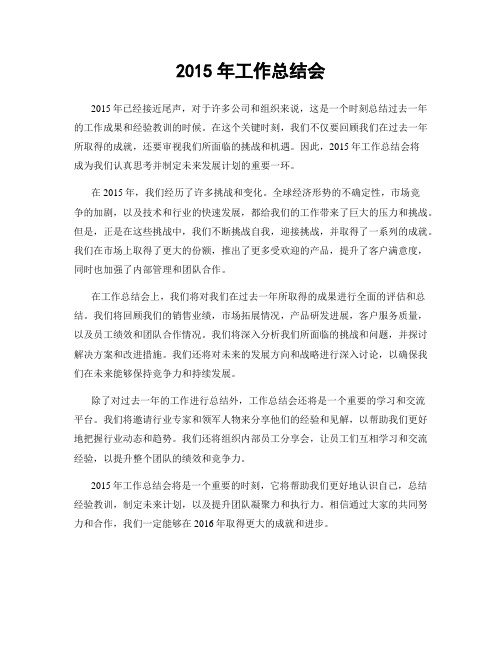 2015 年工作总结会

2015 年已经接近尾声，对于许多公司和组织来说，这是一个时刻总结过去一年的工作成果和经验教训的时候。在这个关键时刻，我们不仅要回顾我们在过去一年所取得的成就，还要审视我们所面临的挑战和机遇。因此，2015 年工作总结会将成为我们认真思考并制定未来发展计划的重要一环。

在 2015 年，我们经历了许多挑战和变化。全球经济形势的不确定性，市场竞争的加剧，以及技术和行业的快速发展，都给我们的工作带来了巨大的压力和挑战。但是，正是在这些挑战中，我们不断挑战自我，迎接挑战，并取得了一系列的成就。我们在市场上取得了更大的份额，推出了更多受欢迎的产品，提升了客户满意度，同时也加强了内部管理和团队合作。

在工作总结会上，我们将对我们在过去一年所取得的成果进行全面的评估和总结。我们将回顾我们的销售业绩，市场拓展情况，产品研发进展，客户服务质量，以及员工绩效和团队合作情况。我们将深入分析我们所面临的挑战和问题，并探讨解决方案和改进措施。我们还将对未来的发展方向和战略进行深入讨论，以确保我们在未来能够保持竞争力和持续发展。

除了对过去一年的工作进行总结外，工作总结会还将是一个重要的学习和交流平台。我们将邀请行业专家和领军人物来分享他们的经验和见解，以帮助我们更好地把握行业动态和趋势。我们还将组织内部员工分享会，让员工们互相学习和交流经验，以提升整个团队的绩效和竞争力。

2015 年工作总结会将是一个重要的时刻，它将帮助我们更好地认识自己，总结经验教训，制定未来计划，以及提升团队凝聚力和执行力。相信通过大家的共同努力和合作，我们一定能够在 2016 年取得更大的成就和进步。